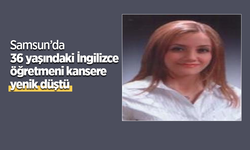 Samsun'da
36 yaşındaki İngilizce öğretmeni kansere yenik düştü